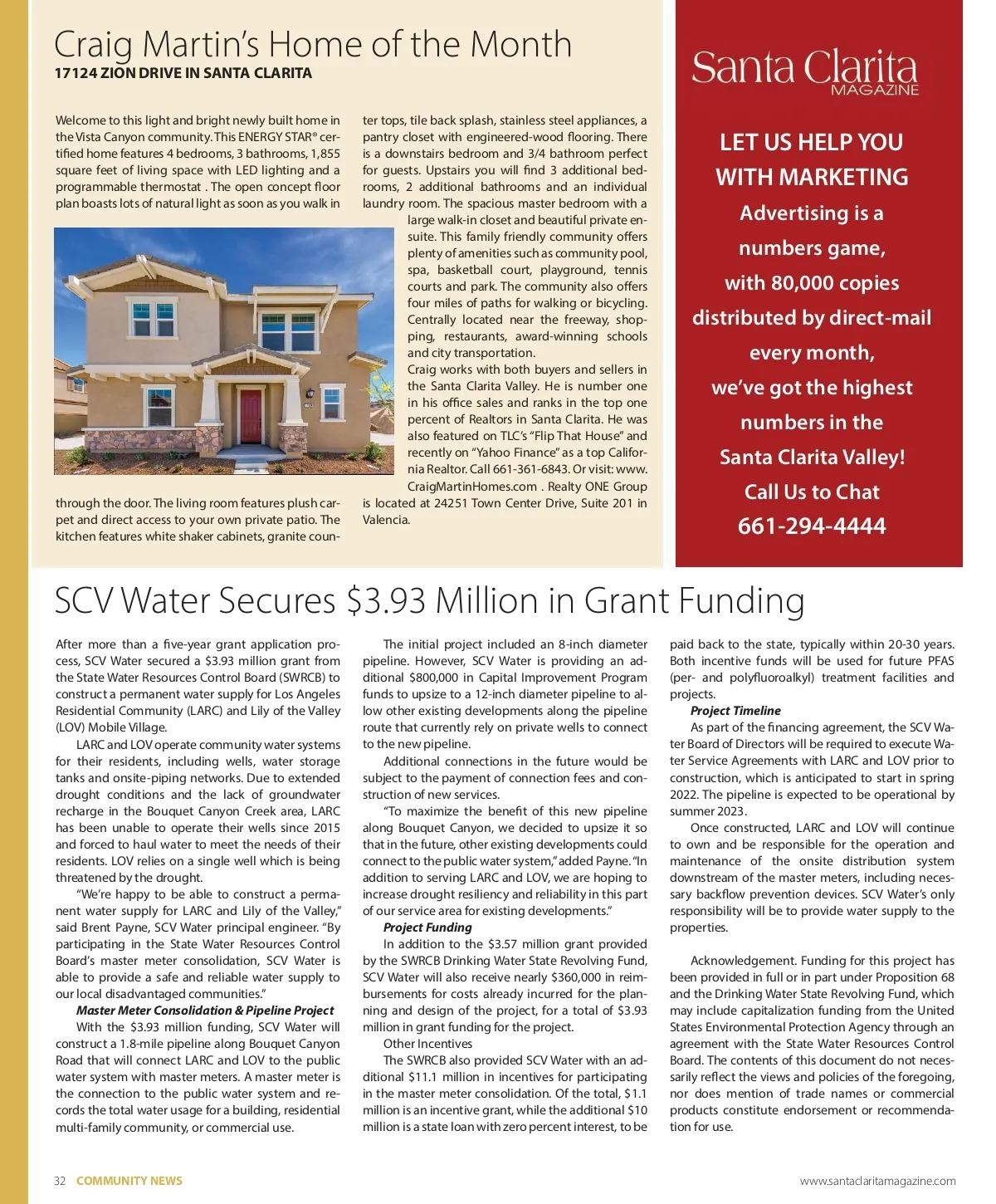 Craig Martin's Home of the Month
17124 ZION DRIVE IN SANTA CLARITA

Welcome to this light and bright newly built home in the Vista Canyon community. This ENERGY STAR® certified home features 4 bedrooms, 3 bathrooms, 1,855 square feet of living space with LED lighting and a programmable thermostat . The open concept floor plan boasts lots of natural light as soon as you walk in through the door. The living room features plush carpet and direct access to your own private patio. The kitchen features white shaker cabinets, granite counter tops, tile back splash, stainless steel appliances, a pantry closet with engineered-wood flooring. There is a downstairs bedroom and 3/4 bathroom perfect for guests. Upstairs you will find 3 additional bedrooms, 2 additional bathrooms and an individual laundry room. The spacious master bedroom with a large walk-in closet and beautiful private ensuite. This family friendly community offers plenty of amenities such as community pool, spa, basketball court, playground, tennis courts and park. The community also offers four miles of paths for walking or bicycling. Centrally located near the freeway, shopping, restaurants, award-winning schools and city transportation.
Craig works with both buyers and sellers in the Santa Clarita Valley. He is number one in his office sales and ranks in the top one percent of Realtors in Santa Clarita. He was also featured on TLC's "Flip That House" and recently on "Yahoo Finance" as a top California Realtor. Call 661-361-6843. Or visit: www.CraigMartinHomes.com . Realty ONE Group is located at 24251 Town Center Drive, Suite 201 in Valencia.

Santa Clarita
MAGAZINE

LET US HELP YOU WITH MARKETING
Advertising is a numbers game, with 80,000 copies distributed by direct-mail every month, we've got the highest numbers in the Santa Clarita Valley!
Call Us to Chat
661-294-4444

SCV Water Secures $3.93 Million in Grant Funding

After more than a five-year grant application process, SCV Water secured a $3.93 million grant from the State Water Resources Control Board (SWRCB) to construct a permanent water supply for Los Angeles Residential Community (LARC) and Lily of the Valley (LOV) Mobile Village.

LARC and LOV operate community water systems for their residents, including wells, water storage tanks and onsite-piping networks. Due to extended drought conditions and the lack of groundwater recharge in the Bouquet Canyon Creek area, LARC has been unable to operate their wells since 2015 and forced to haul water to meet the needs of their residents. LOV relies on a single well which is being threatened by the drought.

"We're happy to be able to construct a permanent water supply for LARC and Lily of the Valley," said Brent Payne, SCV Water principal engineer. "By participating in the State Water Resources Control Board's master meter consolidation, SCV Water is able to provide a safe and reliable water supply to our local disadvantaged communities."

Master Meter Consolidation & Pipeline Project

With the $3.93 million funding, SCV Water will construct a 1.8-mile pipeline along Bouquet Canyon Road that will connect LARC and LOV to the public water system with master meters. A master meter is the connection to the public water system and records the total water usage for a building, residential multi-family community, or commercial use.

The initial project included an 8-inch diameter pipeline. However, SCV Water is providing an additional $800,000 in Capital Improvement Program funds to upsize to a 12-inch diameter pipeline to allow other existing developments along the pipeline route that currently rely on private wells to connect to the new pipeline.

Additional connections in the future would be subject to the payment of connection fees and construction of new services.

"To maximize the benefit of this new pipeline along Bouquet Canyon, we decided to upsize it so that in the future, other existing developments could connect to the public water system," added Payne. "In addition to serving LARC and LOV, we are hoping to increase drought resiliency and reliability in this part of our service area for existing developments."

Project Funding

In addition to the $3.57 million grant provided by the SWRCB Drinking Water State Revolving Fund, SCV Water will also receive nearly $360,000 in reimbursements for costs already incurred for the planning and design of the project, for a total of $3.93 million in grant funding for the project.

Other Incentives

The SWRCB also provided SCV Water with an additional $11.1 million in incentives for participating in the master meter consolidation. Of the total, $1.1 million is an incentive grant, while the additional $10 million is a state loan with zero percent interest, to be paid back to the state, typically within 20-30 years. Both incentive funds will be used for future PFAS (per- and polyfluoroalkyl) treatment facilities and projects.

Project Timeline

As part of the financing agreement, the SCV Water Board of Directors will be required to execute Water Service Agreements with LARC and LOV prior to construction, which is anticipated to start in spring 2022. The pipeline is expected to be operational by summer 2023.

Once constructed, LARC and LOV will continue to own and be responsible for the operation and maintenance of the onsite distribution system downstream of the master meters, including necessary backflow prevention devices. SCV Water's only responsibility will be to provide water supply to the properties.

Acknowledgement. Funding for this project has been provided in full or in part under Proposition 68 and the Drinking Water State Revolving Fund, which may include capitalization funding from the United States Environmental Protection Agency through an agreement with the State Water Resources Control Board. The contents of this document do not necessarily reflect the views and policies of the foregoing, nor does mention of trade names or commercial products constitute endorsement or recommendation for use.

32 COMMUNITY NEWS
www.santaclaritamagazine.com